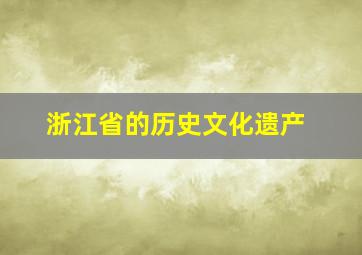 浙江省的历史文化遗产